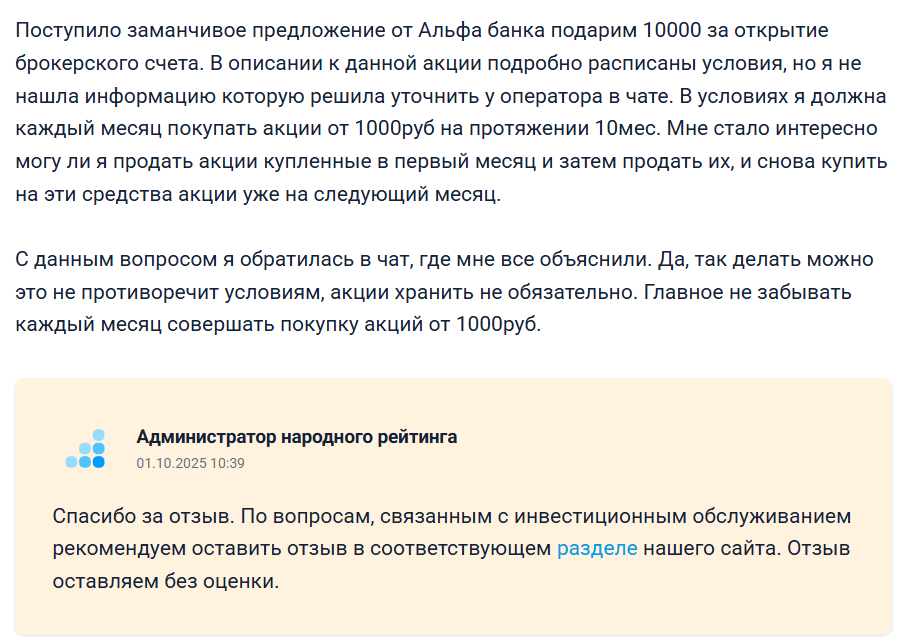 Поступило заманчивое предложение от Альфа банка подарим 10000 за открытие брокерского счета. В описании к данной акции подробно расписаны условия, но я не нашла информацию которую решила уточнить у оператора в чате. В условиях я должна каждый месяц покупать акции от 1000руб на протяжении 10мес. Мне стало интересно могу ли я продать акции купленные в первый месяц и затем продать их, и снова купить на эти средства акции уже на следующий месяц.

С данным вопросом я обратилась в чат, где мне все объяснили. Да, так делать можно это не противоречит условиям, акции хранить не обязательно. Главное не забывать каждый месяц совершать покупку акций от 1000руб.

Администратор народного рейтинга
01.10.2025 10:39

Спасибо за отзыв. По вопросам, связанным с инвестиционным обслуживанием рекомендуем оставить отзыв в соответствующем разделе нашего сайта. Отзыв оставляем без оценки.